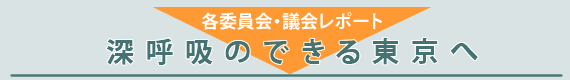 各委員会・議会レポート

深呼吸のできる東京へ